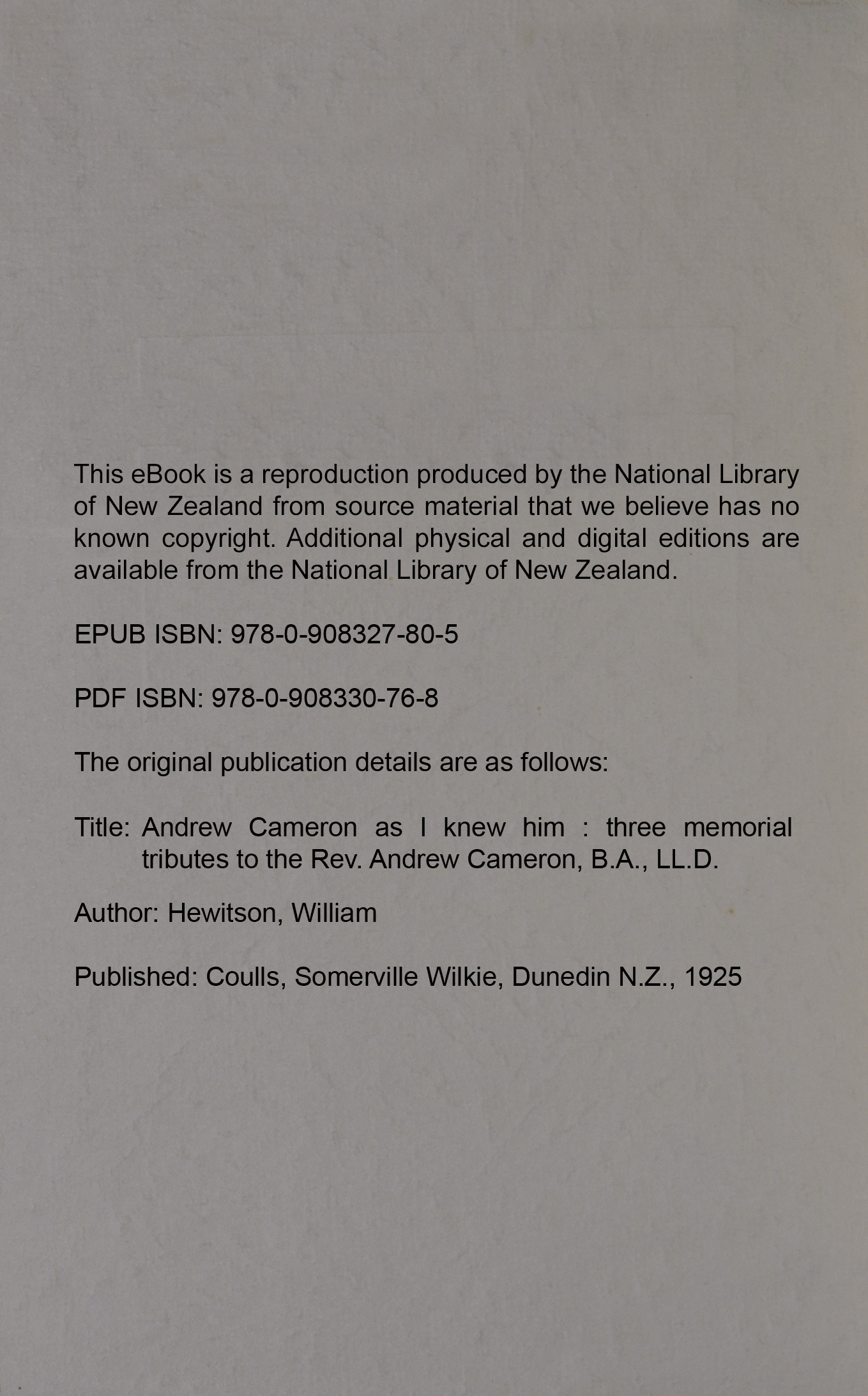 This eBook is a reproduction produced by the National Library of New Zealand from source material that we believe has no known copyright. Additional physical and digital editions are available from the National Library of New Zealand.

EPUB ISBN: 978-0-908327-80-5

PDF ISBN: 978-0-908330-76-8

The original publication details are as follows:

Title: Andrew Cameron as I knew him : three memorial tributes to the Rev. Andrew Cameron, B.A., LL.D.

Author: Hewitson, William

Published: Coulls, Somerville Wilkie, Dunedin N.Z., 1925